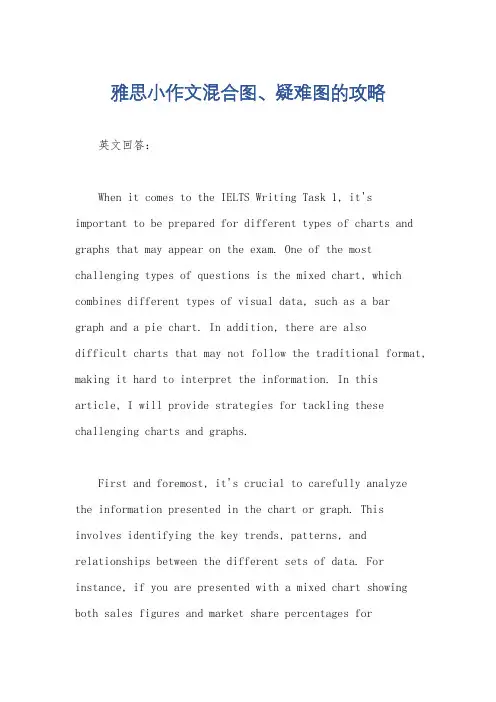 雅思小作文混合图、疑难图的攻略

英文回答：

When it comes to the IELTS Writing Task 1, it's important to be prepared for different types of charts and graphs that may appear on the exam. One of the most challenging types of questions is the mixed chart, which combines different types of visual data, such as a bar graph and a pie chart. In addition, there are also difficult charts that may not follow the traditional format, making it hard to interpret the information. In this article, I will provide strategies for tackling these challenging charts and graphs.

First and foremost, it's crucial to carefully analyze the information presented in the chart or graph. This involves identifying the key trends, patterns, and relationships between the different sets of data. For instance, if you are presented with a mixed chart showing both sales figures and market share percentages for